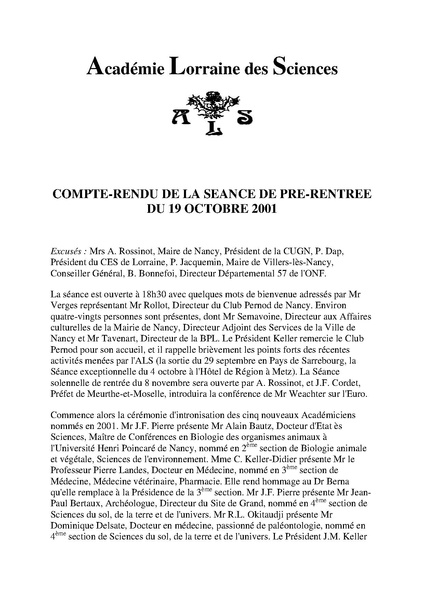 Académie Lorraine des Sciences

ALS

COMPTE-RENDU DE LA SEANCE DE PRE-RENTREE DU 19 OCTOBRE 2001

Excusés : Mrs A. Rossinot, Maire de Nancy, Président de la CUGN, P. Dap, Président du CES de Lorraine, P. Jacquemin, Maire de Villers-lès-Nancy, Conseiller Général, B. Bonnefoi, Directeur Départemental 57 de l'ONF.

La séance est ouverte à 18h30 avec quelques mots de bienvenue adressés par Mr Verges représentant Mr Rollot, Directeur du Club Pernod de Nancy. Environ quatre-vingts personnes sont présentes, dont Mr Semavoine, Directeur aux Affaires culturelles de la Mairie de Nancy, Directeur Adjoint des Services de la Ville de Nancy et Mr Tavenart, Directeur de la BPL. Le Président Keller remercie le Club Pernod pour son accueil, et il rappelle brièvement les points forts des récentes activités menées par l'ALS (la sortie du 29 septembre en Pays de Sarrebourg, la Séance exceptionnelle du 4 octobre à l'Hôtel de Région à Metz). La Séance solennelle de rentrée du 8 novembre sera ouverte par A. Rossinot, et J.F. Cordet, Préfet de Meurthe-et-Moselle, introduira la conférence de Mr Weachter sur l'Euro.

Commence alors la cérémonie d'intronisation des cinq nouveaux Académiciens nommés en 2001. Mr J.F. Pierre présente Mr Alain Bautz, Docteur d'Etat ès Sciences, Maître de Conférences en Biologie des organismes animaux à l'Université Henri Poincaré de Nancy, nommé en $2^{ème}$ section de Biologie animale et végétale, Sciences de l'environnement. Mme C. Keller-Didier présente Mr le Professeur Pierre Landes, Docteur en Médecine, nommé en $3^{ème}$ section de Médecine, Médecine vétérinaire, Pharmacie. Elle rend hommage au Dr Berna qu'elle remplace à la Présidence de la $3^{ème}$ section. Mr J.F. Pierre présente Mr Jean-Paul Bertaux, Archéologue, Directeur du Site de Grand, nommé en $4^{ème}$ section de Sciences du sol, de la terre et de l'univers. Mr R.L. Okitaudji présente Mr Dominique Delsate, Docteur en médecine, passionné de paléontologie, nommé en $4^{ème}$ section de Sciences du sol, de la terre et de l'univers. Le Président J.M. Keller